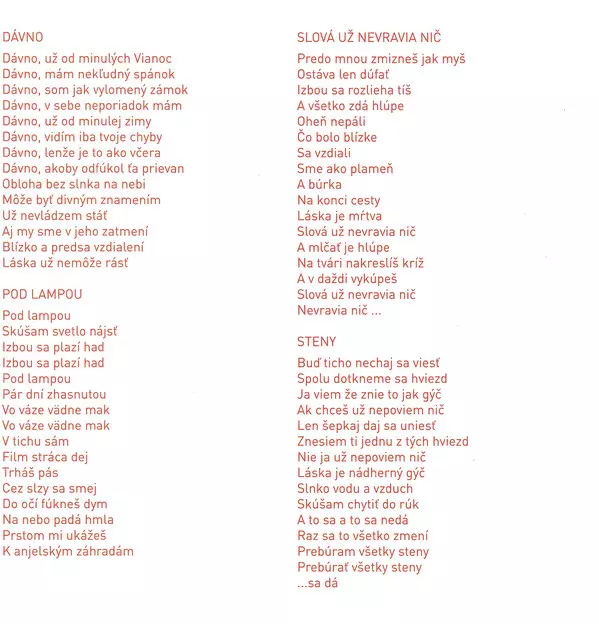 DÁVNO

Dávno, už od minulých Vianoc
Dávno, mám nekľudný spánok
Dávno, som jak vylomený zámok
Dávno, v sebe neporiadok mám
Dávno, už od minulej zimy
Dávno, vidím iba tvoje chyby
Dávno, lenže je to ako včera
Dávno, akoby odfúkol ťa prievan
Obloha bez slnka na nebi
Môže byť divným znamením
Už nevládzem stáť
Aj my sme v jeho zatmení
Blízko a predsa vzdialení
Láska už nemôže rásť

POD LAMPOU

Pod lampou
Skúšam svetlo nájsť
Izbou sa plazí had
Izbou sa plazí had
Pod lampou
Pár dní zhasnutou
Vo váze vädne mak
Vo váze vädne mak
V tichu sám
Film stráca dej
Trháš pás
Cez slzy sa smej
Do očí fúkneš dym
Na nebo padá hmla
Prstom mi ukážeš
K anjelským záhradám

SLOVÁ UŽ NEVRAVIA NIČ

Predo mnou zmizneš jak myš
Ostáva len dúfať
Izbou sa rozlieha tíš
A všetko zdá hlúpe
Oheň nepáli
Čo bolo blízke
Sa vzdiali
Sme ako plameň
A búrka
Na konci cesty
Láska je mŕtva
Slová už nevravia nič
A mlčať je hlúpe
Na tvári nakreslíš kríž
A v daždi vykúpeš
Slová už nevravia nič
Nevravia nič ...

STENY

Buď ticho nechaj sa viesť
Spolu dotkneme sa hviezd
Ja viem že znie to jak gýč
Ak chceš už nepoviem nič
Len šepkaj daj sa uniesť
Znesiem ti jednu z tých hviezd
Nie ja už nepoviem nič
Láska je nádherný gýč
Slnko vodu a vzduch
Skúšam chytiť do rúk
A to sa a to sa nedá
Raz sa to všetko zmení
Prebúram všetky steny
Prebúrať všetky steny
...sa dá